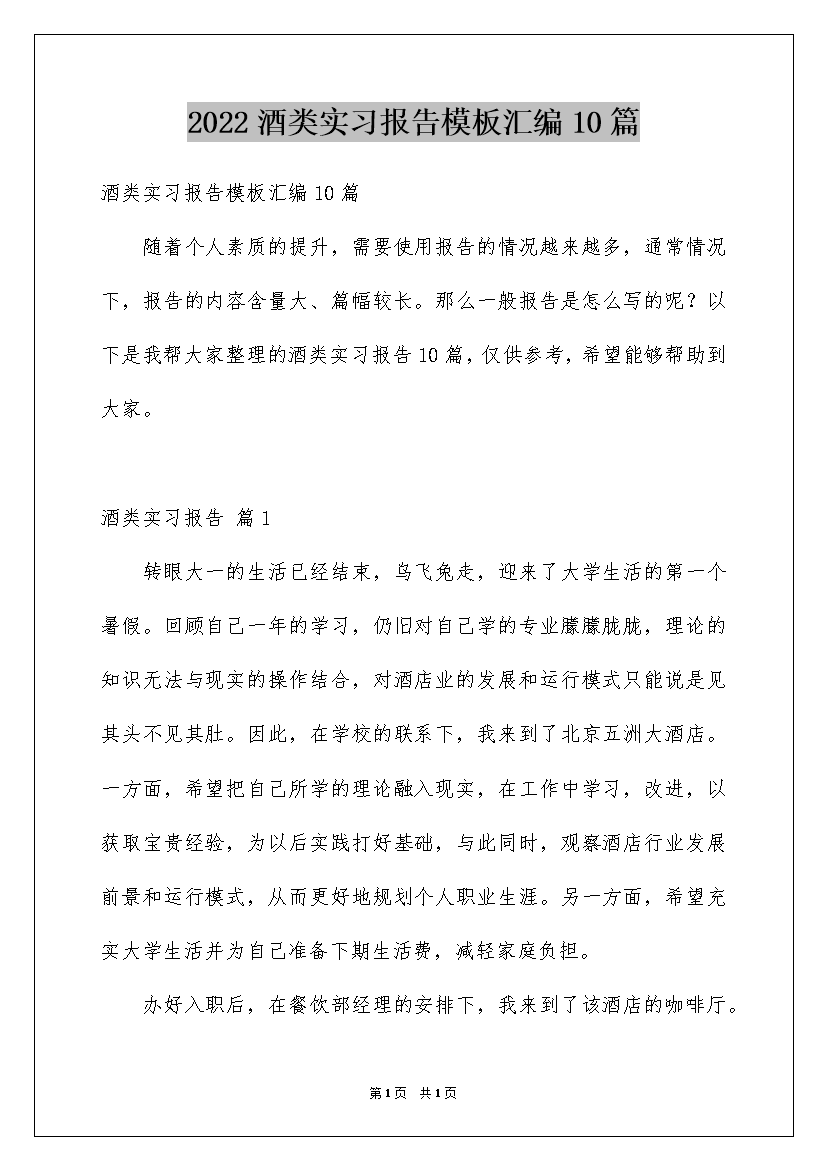 2022 酒类实习报告模板汇编 10 篇

酒类实习报告模板汇编 10 篇

随着个人素质的提升，需要使用报告的情况越来越多，通常情况下，报告的内容含量大、篇幅较长。那么一般报告是怎么写的呢？以下是我帮大家整理的酒类实习报告 10 篇，仅供参考，希望能够帮助到大家。

酒类实习报告 篇 1

转眼大一的生活已经结束，乌飞兔走，迎来了大学生活的第一个暑假。回顾自己一年的学习，仍旧对自己学的专业朦朦胧胧，理论的知识无法与现实的操作结合，对酒店业的发展和运行模式只能说是见其头不见其肚。因此，在学校的联系下，我来到了北京五洲大酒店。一方面，希望把自己所学的理论融入现实，在工作中学习，改进，以获取宝贵经验，为以后实践打好基础，与此同时，观察酒店行业发展前景和运行模式，从而更好地规划个人职业生涯。另一方面，希望充实大学生活并为自己准备下期生活费，减轻家庭负担。

办好入职后，在餐饮部经理的安排下，我来到了该酒店的咖啡厅。

第 1 页 共 1 页